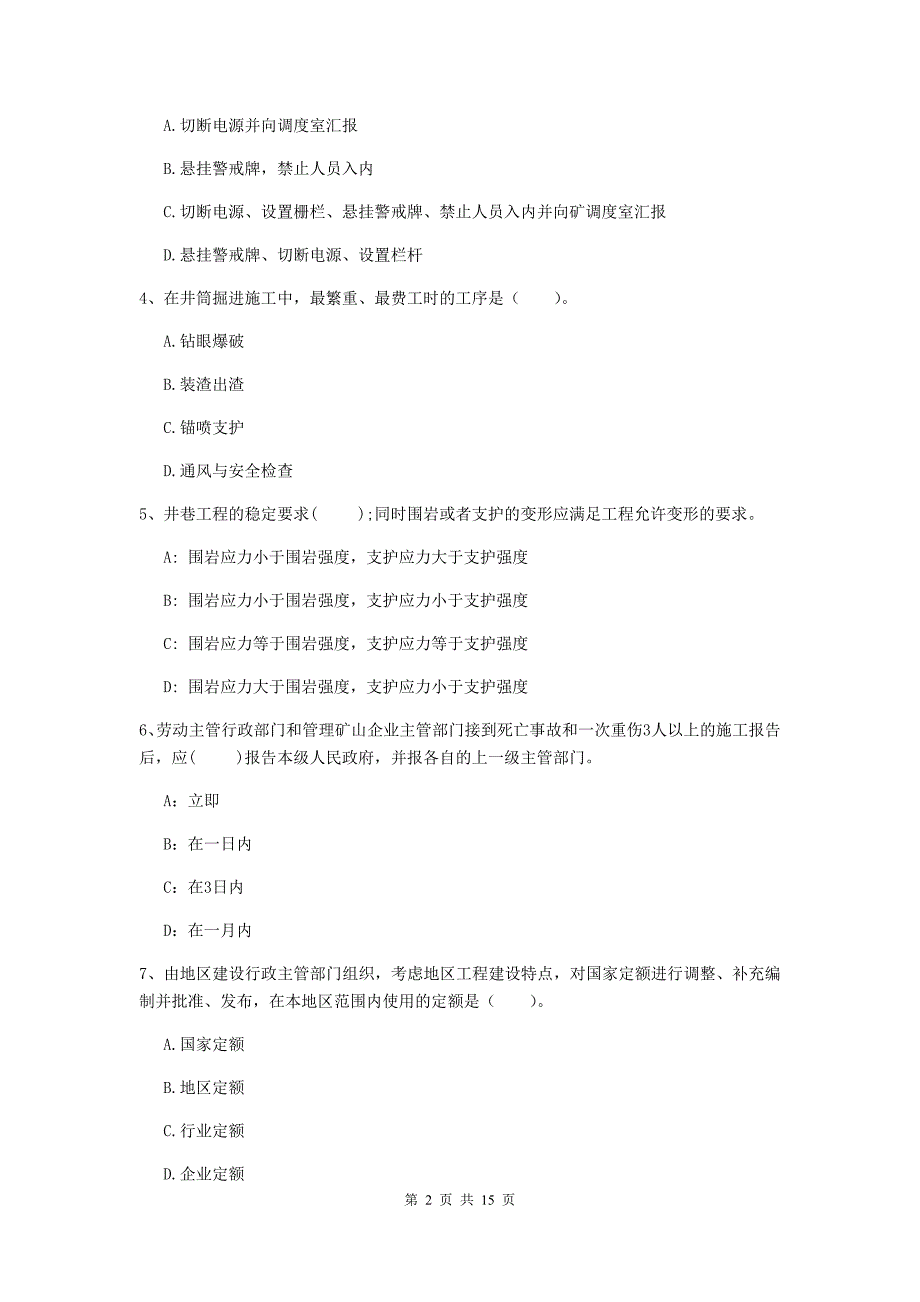 A. 切断电源并向调度室汇报

B. 悬挂警戒牌，禁止人员入内

C. 切断电源、设置栅栏、悬挂警戒牌、禁止人员入内并向矿调度室汇报

D. 悬挂警戒牌、切断电源、设置栏杆

4、在井筒掘进施工中，最繁重、最费工时的工序是（　　）。

A. 钻眼爆破

B. 装渣出渣

C. 锚喷支护

D. 通风与安全检查

5、井巷工程的稳定要求(　　);同时围岩或者支护的变形应满足工程允许变形的要求。

A: 围岩应力小于围岩强度，支护应力大于支护强度

B: 围岩应力小于围岩强度，支护应力小于支护强度

C: 围岩应力等于围岩强度，支护应力等于支护强度

D: 围岩应力大于围岩强度，支护应力小于支护强度

6、劳动主管行政部门和管理矿山企业主管部门接到死亡事故和一次重伤3人以上的施工报告后，应(　　)报告本级人民政府，并报各自的上一级主管部门。

A: 立即

B: 在一日内

C: 在3日内

D: 在一月内

7、由地区建设行政主管部门组织，考虑地区工程建设特点，对国家定额进行调整、补充编制并批准、发布，在本地区范围内使用的定额是（　　）。

A. 国家定额

B. 地区定额

C. 行业定额

D. 企业定额

第 2 页 共 15 页